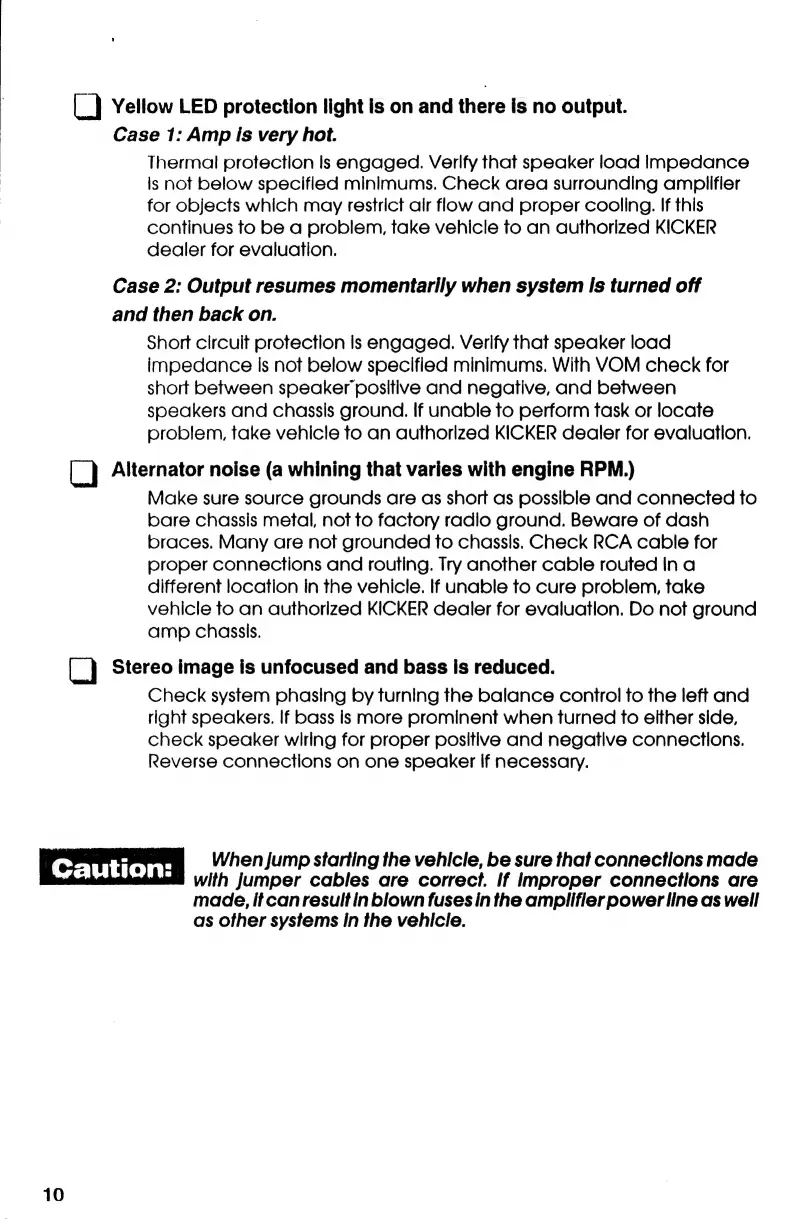 Yellow LED protection light is on and there is no output.

Case 1: Amp is very hot.

Thermal protection is engaged. Verify that speaker load impedance is not below specified minimums. Check area surrounding amplifier for objects which may restrict air flow and proper cooling. If this continues to be a problem, take vehicle to an authorized KICKER dealer for evaluation.

Case 2: Output resumes momentarily when system is turned off and then back on.

Short circuit protection is engaged. Verify that speaker load impedance is not below specified minimums. With VOM check for short between speaker positive and negative, and between speakers and chassis ground. If unable to perform task or locate problem, take vehicle to an authorized KICKER dealer for evaluation.

Alternator noise (a whining that varies with engine RPM.)

Make sure source grounds are as short as possible and connected to bare chassis metal, not to factory radio ground. Beware of dash braces. Many are not grounded to chassis. Check RCA cable for proper connections and routing. Try another cable routed in a different location in the vehicle. If unable to cure problem, take vehicle to an authorized KICKER dealer for evaluation. Do not ground amp chassis.

Stereo image is unfocused and bass is reduced.

Check system phasing by turning the balance control to the left and right speakers. If bass is more prominent when turned to either side, check speaker wiring for proper positive and negative connections. Reverse connections on one speaker if necessary.

Caution: When jump starting the vehicle, be sure that connections made with jumper cables are correct. If improper connections are made, it can result in blown fuses in the amplifier power line as well as other systems in the vehicle.

10